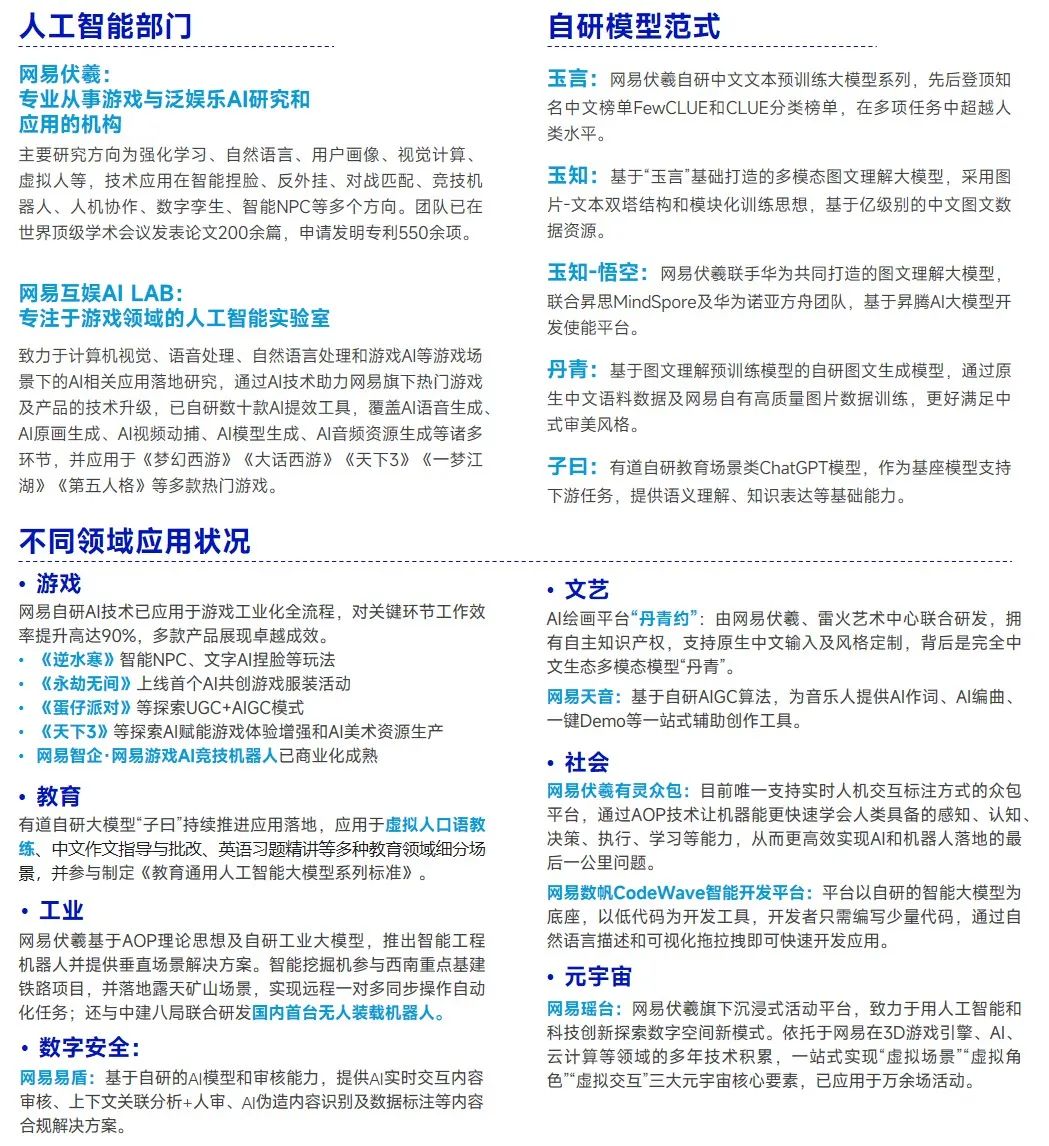 人工智能部门

网易伏羲：
专业从事游戏与泛娱乐AI研究和应用的机构

主要研究方向为强化学习、自然语言、用户画像、视觉计算、虚拟人等，技术应用在智能捏脸、反外挂、对战匹配、竞技机器人、人机协作、数字孪生、智能NPC等多个方向。团队已在世界顶级学术会议发表论文200余篇，申请发明专利550余项。

网易互娱AI LAB：
专注于游戏领域的人工智能实验室

致力于计算机视觉、语音处理、自然语言处理和游戏AI等游戏场景下的AI相关应用落地研究，通过AI技术助力网易旗下热门游戏及产品的技术升级，已自研数十款AI提效工具，覆盖AI语音生成、AI原画生成、AI视频动捕、AI模型生成、AI音频资源生成等诸多环节，并应用于《梦幻西游》《大话西游》《天下3》《一梦江湖》《第五人格》等多款热门游戏。

自研模型范式

玉言：网易伏羲自研中文文本预训练大模型系列，先后登顶知名中文榜单FewCLUE和CLUE分类榜单，在多项任务中超越人类水平。

玉知：基于“玉言”基础打造的多模态图文理解大模型，采用图片-文本双塔结构和模块化训练思想，基于亿级别的中文图文数据资源。

玉知-悟空：网易伏羲联手华为共同打造的图文理解大模型，联合昇思MindSpore及华为诺亚方舟团队，基于昇腾AI大模型开发使能平台。

丹青：基于图文理解预训练模型的自研图文生成模型，通过原生中文语料数据及网易自有高质量图片数据训练，更好满足中式审美风格。

子曰：有道自研教育场景类ChatGPT模型，作为基座模型支持下游任务，提供语义理解、知识表达等基础能力。

不同领域应用状况

• 游戏
网易自研AI技术已应用于游戏工业化全流程，对关键环节工作效率提升高达90%，多款产品展现卓越成效。
• 《逆水寒》智能NPC、文字AI捏脸等玩法
• 《永劫无间》上线首个AI共创游戏服装活动
• 《蛋仔派对》等探索UGC+AIGC模式
• 《天下3》等探索AI赋能游戏体验增强和AI美术资源生产
• 网易智企·网易游戏AI竞技机器人已商业化成熟

• 教育
有道自研大模型“子曰”持续推进应用落地，应用于虚拟人口语教练、中文作文指导与批改、英语习题精讲等多种教育领域细分场景，并参与制定《教育通用人工智能大模型系列标准》。

• 工业
网易伏羲基于AOP理论思想及自研工业大模型，推出智能工程机器人并提供垂直场景解决方案。智能挖掘机参与西南重点基建铁路项目，并落地露天矿山场景，实现远程一对多同步操作自动化任务；还与中建八局联合研发国内首台无人装载机器人。

• 数字安全：
网易易盾：基于自研的AI模型和审核能力，提供AI实时交互内容审核、上下文关联分析+人审、AI伪造内容识别及数据标注等内容合规解决方案。

• 文艺
AI绘画平台“丹青约”：由网易伏羲、雷火艺术中心联合研发，拥有自主知识产权，支持原生中文输入及风格定制，背后是完全中文生态多模态模型“丹青”。
网易天音：基于自研AIGC算法，为音乐人提供AI作词、AI编曲、一键Demo等一站式辅助创作工具。

• 社会
网易伏羲有灵众包：目前唯一支持实时人机交互标注方式的众包平台，通过AOP技术让机器能更快速学会人类具备的感知、认知、决策、执行、学习等能力，从而更高效实现AI和机器人落地的最后一公里问题。
网易数帆CodeWave智能开发平台：平台以自研的智能大模型为底座，以低代码为开发工具，开发者只需编写少量代码，通过自然语言描述和可视化拖拉拽即可快速开发应用。

• 元宇宙
网易瑶台：网易伏羲旗下沉浸式活动平台，致力于用人工智能和科技创新探索数字空间新模式。依托于网易在3D游戏引擎、AI、云计算等领域的多年技术积累，一站式实现“虚拟场景”“虚拟角色”“虚拟交互”三大元宇宙核心要素，已应用于万余场活动。